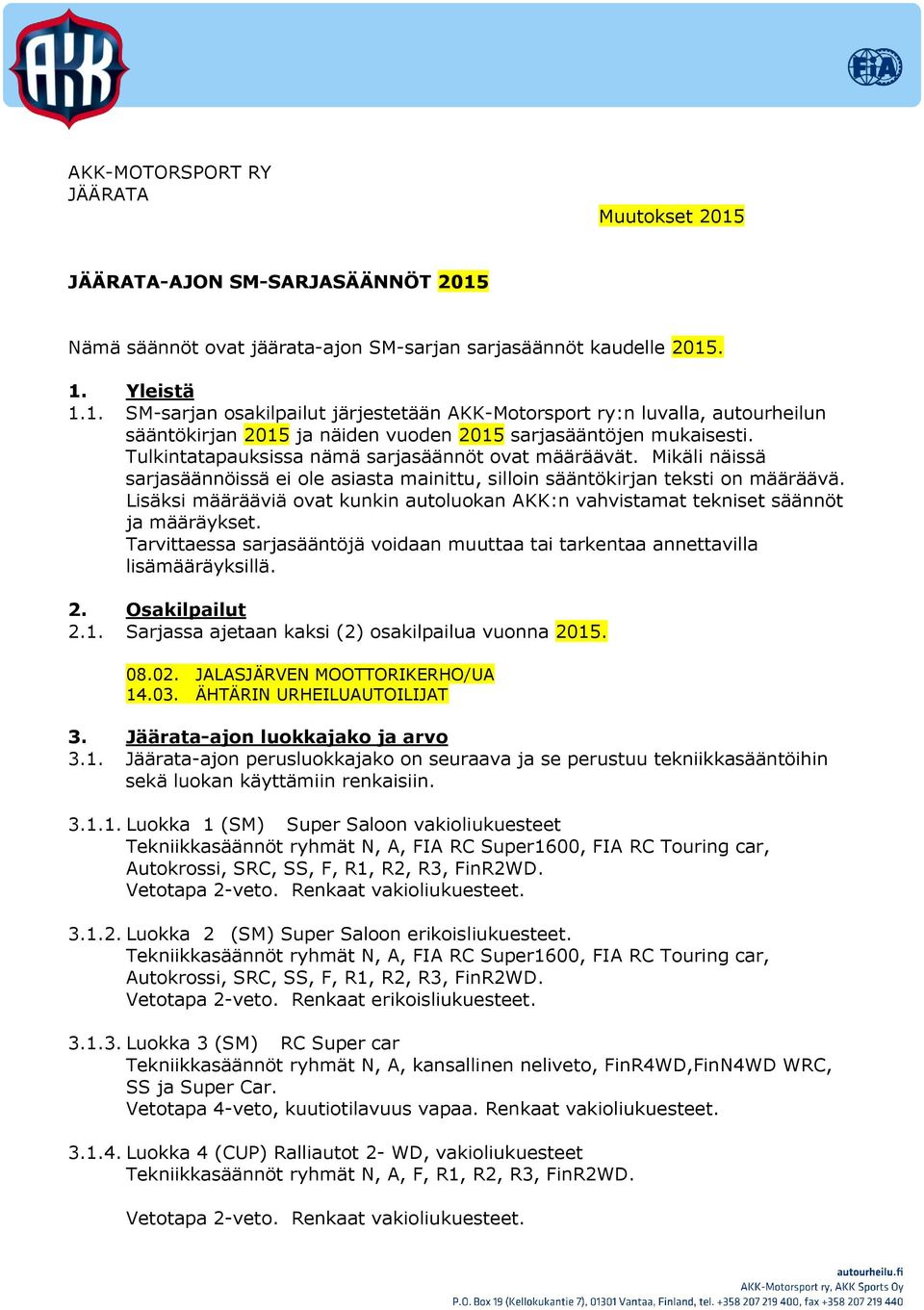 AKK

FIA

AKK-MOTORSPORT RY
JÄÄRATA

Muutokset 2015

JÄÄRATA-AJON SM-SARJASÄÄNNÖT 2015

Nämä säännöt ovat jäärata-ajon SM-sarjan sarjasäännöt kaudelle 2015.

1. Yleistä

1.1. SM-sarjan osakilpailut järjestetään AKK-Motorsport ry:n luvalla, autourheilun sääntökirjan 2015 ja näiden vuoden 2015 sarjasääntöjen mukaisesti. Tulkintatapauksissa nämä sarjasäännöt ovat määräävät. Mikäli näissä sarjasäännöissä ei ole asiasta mainittu, silloin sääntökirjan teksti on määräävä. Lisäksi määrääviä ovat kunkin autoluokan AKK:n vahvistamat tekniset säännöt ja määräykset.
Tarvittaessa sarjasääntöjä voidaan muuttaa tai tarkentaa annettavilla lisämääräyksillä.

2. Osakilpailut

2.1. Sarjassa ajetaan kaksi (2) osakilpailua vuonna 2015.

08.02. JALASJÄRVEN MOOTTORIKERHO/UA
14.03. ÄHTÄRIN URHEILUAUTOILIJAT

3. Jäärata-ajon luokkajako ja arvo

3.1. Jäärata-ajon perusluokkajako on seuraava ja se perustuu tekniikkasääntöihin sekä luokan käyttämiin renkaisiin.

3.1.1. Luokka 1 (SM) Super Saloon vakioliukuesteet
Tekniikkasäännöt ryhmät N, A, FIA RC Super1600, FIA RC Touring car, Autokrossi, SRC, SS, F, R1, R2, R3, FinR2WD.
Vetotapa 2-veto. Renkaat vakioliukuesteet.

3.1.2. Luokka 2 (SM) Super Saloon erikoisliukuesteet.
Tekniikkasäännöt ryhmät N, A, FIA RC Super1600, FIA RC Touring car, Autokrossi, SRC, SS, F, R1, R2, R3, FinR2WD.
Vetotapa 2-veto. Renkaat erikoisliukuesteet.

3.1.3. Luokka 3 (SM) RC Super car
Tekniikkasäännöt ryhmät N, A, kansallinen neliveto, FinR4WD,FinN4WD WRC, SS ja Super Car.
Vetotapa 4-veto, kuutiotilavuus vapaa. Renkaat vakioliukuesteet.

3.1.4. Luokka 4 (CUP) Ralliautot 2- WD, vakioliukuesteet
Tekniikkasäännöt ryhmät N, A, F, R1, R2, R3, FinR2WD.

Vetotapa 2-veto. Renkaat vakioliukuesteet.

autourheilu.fi
AKK-Motorsport ry, AKK Sports Oy
P.O. Box 19 (Kellokukantie 7), 01301 Vantaa, Finland, tel. +358 207 219 400, fax +358 207 219 440